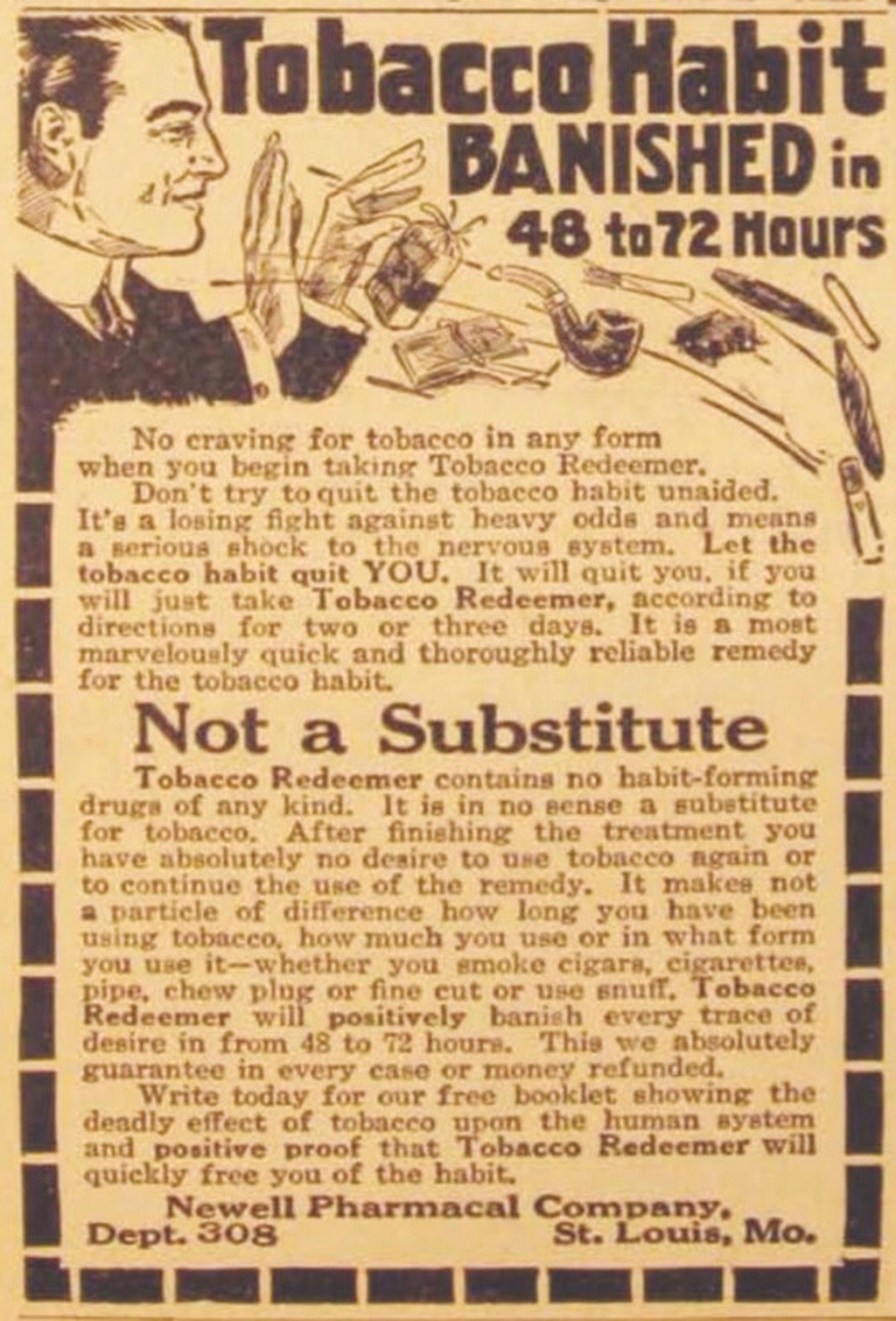 Tobacco Habit BANISHED in 48 to 72 Hours

No craving for tobacco in any form when you begin taking Tobacco Redeemer.

Don't try to quit the tobacco habit unaided. It's a losing fight against heavy odds and means a serious shock to the nervous system. Let the tobacco habit quit YOU. It will quit you, if you will just take Tobacco Redeemer, according to directions for two or three days. It is a most marvelously quick and thoroughly reliable remedy for the tobacco habit.

Not a Substitute

Tobacco Redeemer contains no habit-forming drugs of any kind. It is in no sense a substitute for tobacco. After finishing the treatment you have absolutely no desire to use tobacco again or to continue the use of the remedy. It makes not a particle of difference how long you have been using tobacco, how much you use or in what form you use it—whether you smoke cigars, cigarettes, pipe, chew plug or fine cut or use snuff, Tobacco Redeemer will positively banish every trace of desire in from 48 to 72 hours. This we absolutely guarantee in every case or money refunded.

Write today for our free booklet showing the deadly effect of tobacco upon the human system and positive proof that Tobacco Redeemer will quickly free you of the habit.

Newell Pharmacal Company,
Dept. 308 St. Louis, Mo.